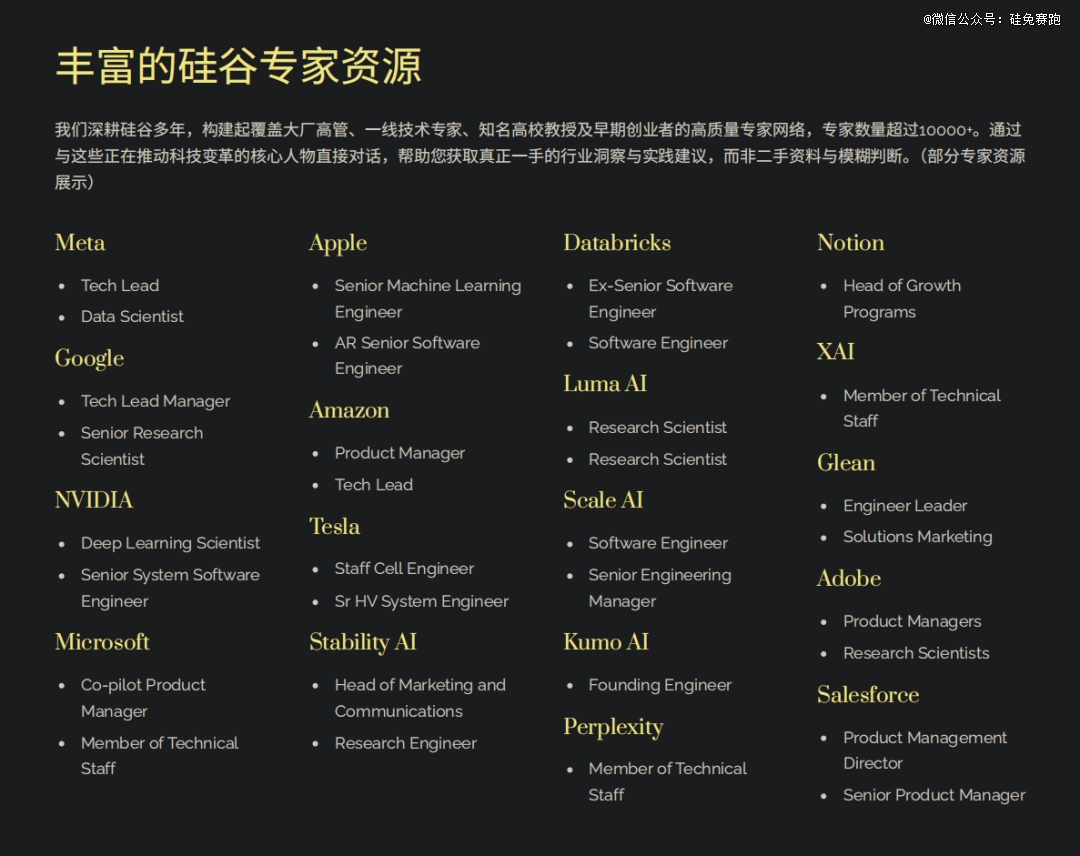 @微信公众号：硅兔赛跑

丰富的硅谷专家资源

我们深耕硅谷多年，构建起覆盖大厂高管、一线技术专家、知名高校教授及早期创业者的高质量专家网络，专家数量超过10000+。通过与这些正在推动科技变革的核心人物直接对话，帮助您获取真正一手的行业洞察与实践建议，而非二手资料与模糊判断。（部分专家资源展示）

Meta
- Tech Lead
- Data Scientist

Google
- Tech Lead Manager
- Senior Research Scientist

NVIDIA
- Deep Learning Scientist
- Senior System Software Engineer

Microsoft
- Co-pilot Product Manager
- Member of Technical Staff

Apple
- Senior Machine Learning Engineer
- AR Senior Software Engineer

Amazon
- Product Manager
- Tech Lead

Tesla
- Staff Cell Engineer
- Sr HV System Engineer

Stability AI
- Head of Marketing and Communications
- Research Engineer

Databricks
- Ex-Senior Software Engineer
- Software Engineer

Luma AI
- Research Scientist
- Research Scientist

Scale AI
- Software Engineer
- Senior Engineering Manager

Kumo AI
- Founding Engineer

Perplexity
- Member of Technical Staff

Notion
- Head of Growth Programs

XAI
- Member of Technical Staff

Glean
- Engineer Leader
- Solutions Marketing

Adobe
- Product Managers
- Research Scientists

Salesforce
- Product Management Director
- Senior Product Manager